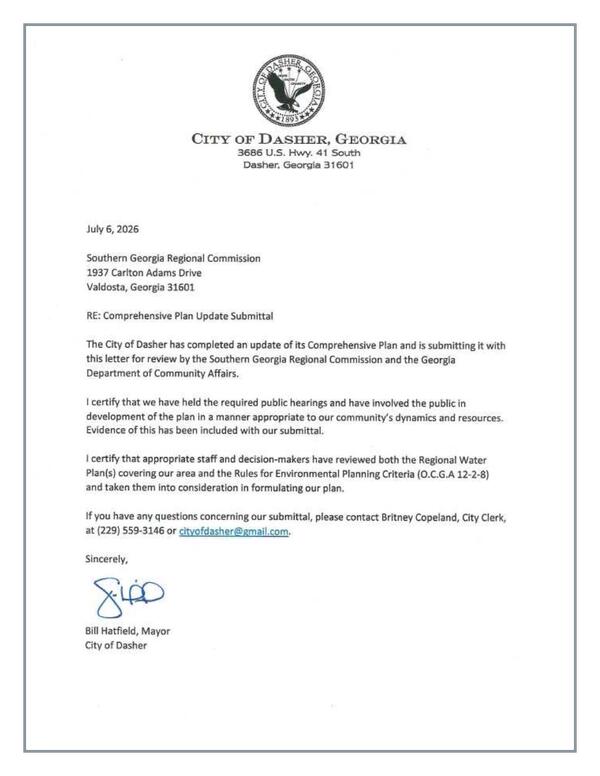 CITY OF DASHER, GEORGIA
3686 U.S. Hwy. 41 South
Dasher, Georgia 31601

July 6, 2026

Southern Georgia Regional Commission
1937 Carlton Adams Drive
Valdosta, Georgia 31601

RE: Comprehensive Plan Update Submittal

The City of Dasher has completed an update of its Comprehensive Plan and is submitting it with this letter for review by the Southern Georgia Regional Commission and the Georgia Department of Community Affairs.

I certify that we have held the required public hearings and have involved the public in development of the plan in a manner appropriate to our community's dynamics and resources. Evidence of this has been included with our submittal.

I certify that appropriate staff and decision-makers have reviewed both the Regional Water Plan(s) covering our area and the Rules for Environmental Planning Criteria (O.C.G.A 12-2-8) and taken them into consideration in formulating our plan.

If you have any questions concerning our submittal, please contact Britney Copeland, City Clerk, at (229) 559-3146 or cityofdasher@gmail.com.

Sincerely,

Bill Hatfield, Mayor
City of Dasher